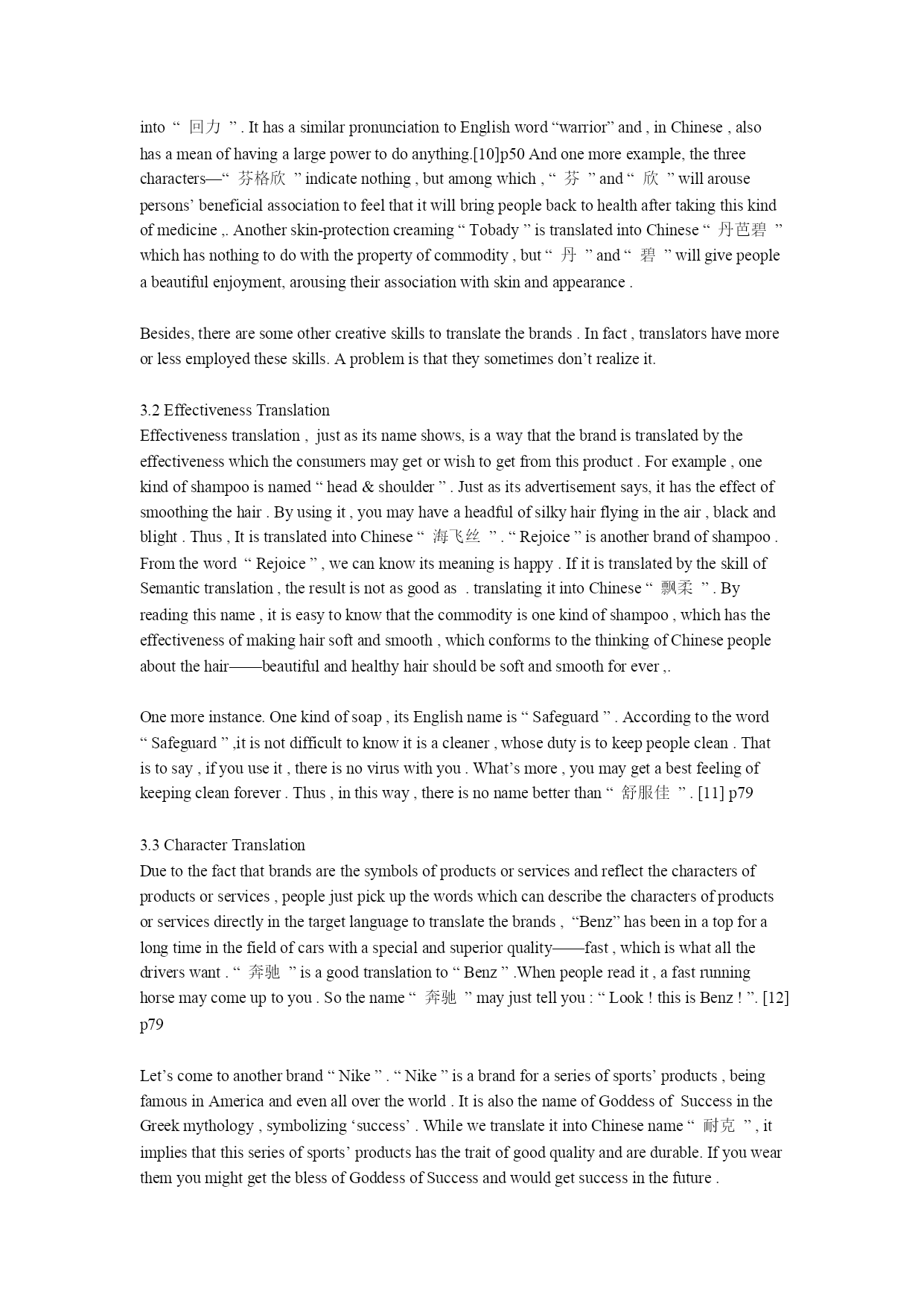 into “ 回力 ” . It has a similar pronunciation to English word “warrior” and , in Chinese , also has a mean of having a large power to do anything.[10]p50 And one more example, the three characters—“ 芬格欣 ” indicate nothing , but among which , “ 芬 ” and “ 欣 ” will arouse persons’ beneficial association to feel that it will bring people back to health after taking this kind of medicine ,. Another skin-protection creaming “ Tobady ” is translated into Chinese “ 丹芭碧 ” which has nothing to do with the property of commodity , but “ 丹 ” and “ 碧 ” will give people a beautiful enjoyment, arousing their association with skin and appearance .

Besides, there are some other creative skills to translate the brands . In fact , translators have more or less employed these skills. A problem is that they sometimes don’t realize it.

3.2 Effectiveness Translation
Effectiveness translation , just as its name shows, is a way that the brand is translated by the effectiveness which the consumers may get or wish to get from this product . For example , one kind of shampoo is named “ head & shoulder ” . Just as its advertisement says, it has the effect of smoothing the hair . By using it , you may have a headful of silky hair flying in the air , black and blight . Thus , It is translated into Chinese “ 海飞丝 ” . “ Rejoice ” is another brand of shampoo . From the word “ Rejoice ” , we can know its meaning is happy . If it is translated by the skill of Semantic translation , the result is not as good as . translating it into Chinese “ 飘柔 ” . By reading this name , it is easy to know that the commodity is one kind of shampoo , which has the effectiveness of making hair soft and smooth , which conforms to the thinking of Chinese people about the hair——beautiful and healthy hair should be soft and smooth for ever ,.

One more instance. One kind of soap , its English name is “ Safeguard ” . According to the word “ Safeguard ” ,it is not difficult to know it is a cleaner , whose duty is to keep people clean . That is to say , if you use it , there is no virus with you . What’s more , you may get a best feeling of keeping clean forever . Thus , in this way , there is no name better than “ 舒服佳 ” . [11] p79

3.3 Character Translation
Due to the fact that brands are the symbols of products or services and reflect the characters of products or services , people just pick up the words which can describe the characters of products or services directly in the target language to translate the brands , “Benz” has been in a top for a long time in the field of cars with a special and superior quality——fast , which is what all the drivers want . “ 奔驰 ” is a good translation to “ Benz ” .When people read it , a fast running horse may come up to you . So the name “ 奔驰 ” may just tell you : “ Look ! this is Benz ! ”. [12] p79

Let’s come to another brand “ Nike ” . “ Nike ” is a brand for a series of sports’ products , being famous in America and even all over the world . It is also the name of Goddess of Success in the Greek mythology , symbolizing ‘success’ . While we translate it into Chinese name “ 耐克 ” , it implies that this series of sports’ products has the trait of good quality and are durable. If you wear them you might get the bless of Goddess of Success and would get success in the future .